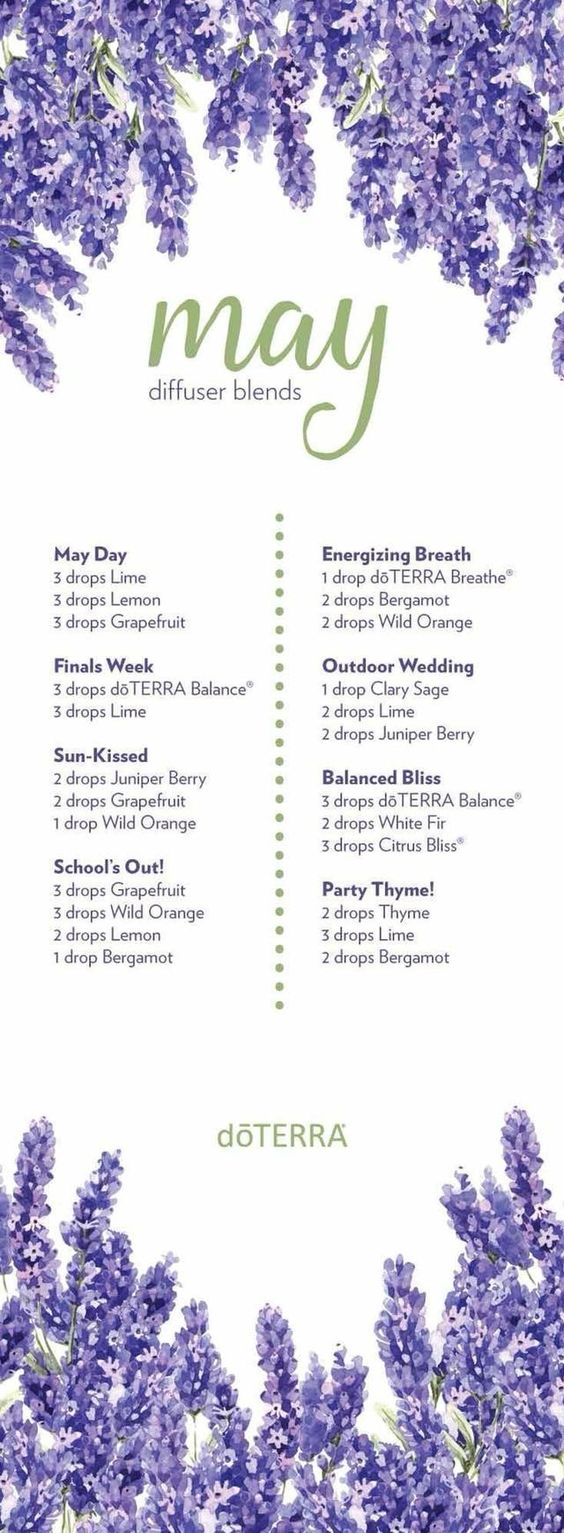 may
diffuser blends

May Day
3 drops Lime
3 drops Lemon
3 drops Grapefruit

Finals Week
3 drops dōTERRA Balance®
3 drops Lime

Sun-Kissed
2 drops Juniper Berry
2 drops Grapefruit
1 drop Wild Orange

School's Out!
3 drops Grapefruit
3 drops Wild Orange
2 drops Lemon
1 drop Bergamot

Energizing Breath
1 drop dōTERRA Breathe®
2 drops Bergamot
2 drops Wild Orange

Outdoor Wedding
1 drop Clary Sage
2 drops Lime
2 drops Juniper Berry

Balanced Bliss
3 drops dōTERRA Balance®
2 drops White Fir
3 drops Citrus Bliss®

Party Thyme!
2 drops Thyme
3 drops Lime
2 drops Bergamot

dōTERRA